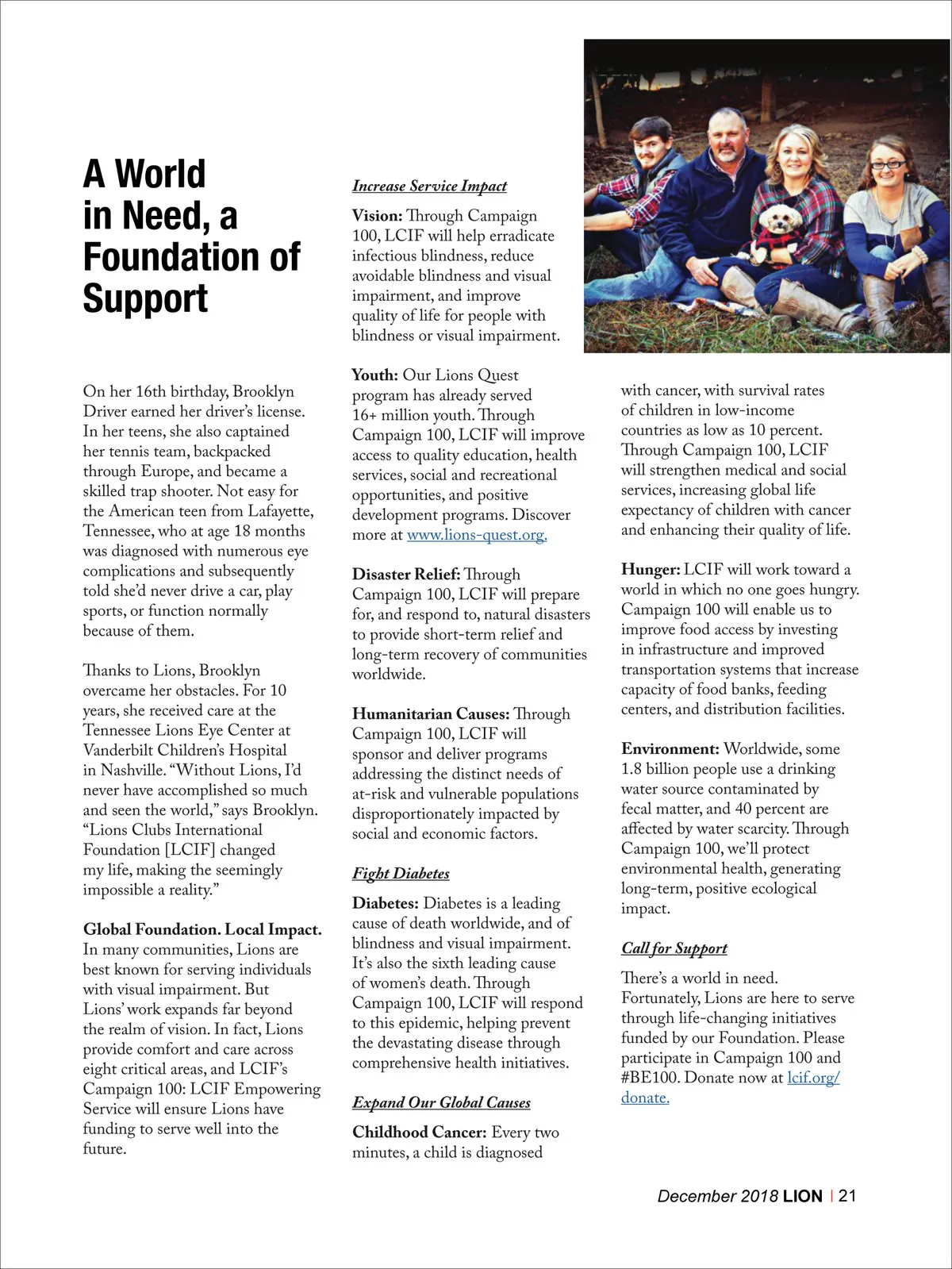 A World in Need, a Foundation of Support

On her 16th birthday, Brooklyn Driver earned her driver's license. In her teens, she also captained her tennis team, backpacked through Europe, and became a skilled trap shooter. Not easy for the American teen from Lafayette, Tennessee, who at age 18 months was diagnosed with numerous eye complications and subsequently told she'd never drive a car, play sports, or function normally because of them.

Thanks to Lions, Brooklyn overcame her obstacles. For 10 years, she received care at the Tennessee Lions Eye Center at Vanderbilt Children's Hospital in Nashville. "Without Lions, I'd never have accomplished so much and seen the world," says Brooklyn. "Lions Clubs International Foundation [LCIF] changed my life, making the seemingly impossible a reality."

Global Foundation. Local Impact. In many communities, Lions are best known for serving individuals with visual impairment. But Lions' work expands far beyond the realm of vision. In fact, Lions provide comfort and care across eight critical areas, and LCIF's Campaign 100: LCIF Empowering Service will ensure Lions have funding to serve well into the future.

Increase Service Impact

Vision: Through Campaign 100, LCIF will help erradicate infectious blindness, reduce avoidable blindness and visual impairment, and improve quality of life for people with blindness or visual impairment.

Youth: Our Lions Quest program has already served 16+ million youth. Through Campaign 100, LCIF will improve access to quality education, health services, social and recreational opportunities, and positive development programs. Discover more at www.lions-quest.org.

Disaster Relief: Through Campaign 100, LCIF will prepare for, and respond to, natural disasters to provide short-term relief and long-term recovery of communities worldwide.

Humanitarian Causes: Through Campaign 100, LCIF will sponsor and deliver programs addressing the distinct needs of at-risk and vulnerable populations disproportionately impacted by social and economic factors.

Fight Diabetes

Diabetes: Diabetes is a leading cause of death worldwide, and of blindness and visual impairment. It's also the sixth leading cause of women's death. Through Campaign 100, LCIF will respond to this epidemic, helping prevent the devastating disease through comprehensive health initiatives.

Expand Our Global Causes

Childhood Cancer: Every two minutes, a child is diagnosed with cancer, with survival rates of children in low-income countries as low as 10 percent. Through Campaign 100, LCIF will strengthen medical and social services, increasing global life expectancy of children with cancer and enhancing their quality of life.

Hunger: LCIF will work toward a world in which no one goes hungry. Campaign 100 will enable us to improve food access by investing in infrastructure and improved transportation systems that increase capacity of food banks, feeding centers, and distribution facilities.

Environment: Worldwide, some 1.8 billion people use a drinking water source contaminated by fecal matter, and 40 percent are affected by water scarcity. Through Campaign 100, we'll protect environmental health, generating long-term, positive ecological impact.

Call for Support

There's a world in need. Fortunately, Lions are here to serve through life-changing initiatives funded by our Foundation. Please participate in Campaign 100 and #BE100. Donate now at lcif.org/donate.

December 2018 LION | 21